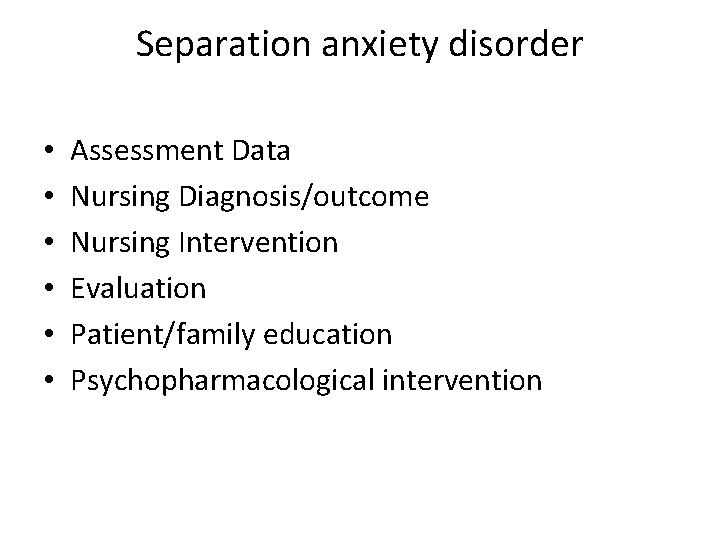 Separation anxiety disorder

• Assessment Data
• Nursing Diagnosis/outcome
• Nursing Intervention
• Evaluation
• Patient/family education
• Psychopharmacological intervention